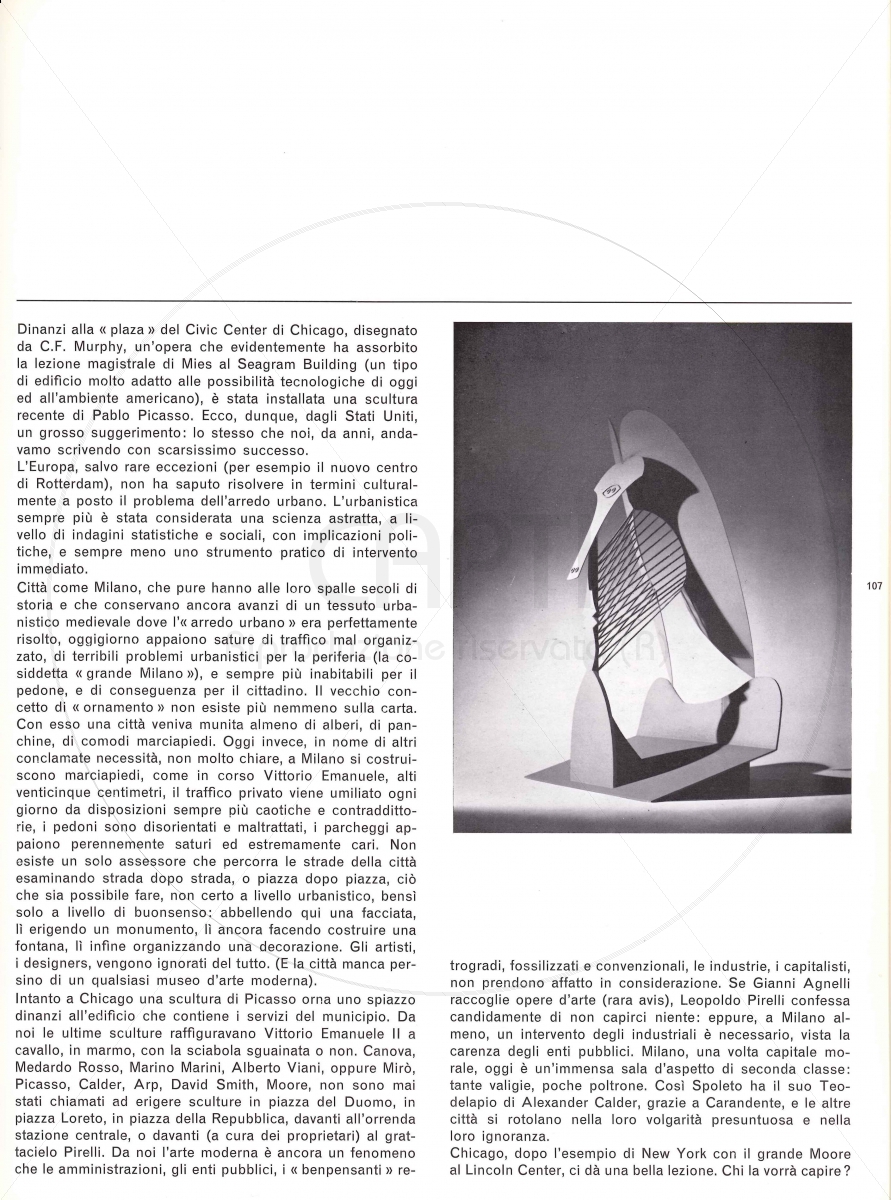 Dinanzi alla « plaza » del Civic Center di Chicago, disegnato da C.F. Murphy, un'opera che evidentemente ha assorbito la lezione magistrale di Mies al Seagram Building (un tipo di edificio molto adatto alle possibilità tecnologiche di oggi ed all'ambiente americano), è stata installata una scultura recente di Pablo Picasso. Ecco, dunque, dagli Stati Uniti, un grosso suggerimento: lo stesso che noi, da anni, andavamo scrivendo con scarsissimo successo.
L'Europa, salvo rare eccezioni (per esempio il nuovo centro di Rotterdam), non ha saputo risolvere in termini culturalmente a posto il problema dell'arredo urbano. L'urbanistica sempre più è stata considerata una scienza astratta, a livello di indagini statistiche e sociali, con implicazioni politiche, e sempre meno uno strumento pratico di intervento immediato.
Città come Milano, che pure hanno alle loro spalle secoli di storia e che conservano ancora avanzi di un tessuto urbanistico medievale dove l'« arredo urbano » era perfettamente risolto, oggigiorno appaiono sature di traffico mal organizzato, di terribili problemi urbanistici per la periferia (la cosiddetta « grande Milano »), e sempre più inabitabili per il pedone, e di conseguenza per il cittadino. Il vecchio concetto di « ornamento » non esiste più nemmeno sulla carta. Con esso una città veniva munita almeno di alberi, di panchine, di comodi marciapiedi. Oggi invece, in nome di altri conclamate necessità, non molto chiare, a Milano si costruiscono marciapiedi, come in corso Vittorio Emanuele, alti venticinque centimetri, il traffico privato viene umiliato ogni giorno da disposizioni sempre più caotiche e contraddittorie, i pedoni sono disorientati e maltrattati, i parcheggi appaiono perennemente saturi ed estremamente cari. Non esiste un solo assessore che percorra le strade della città esaminando strada dopo strada, o piazza dopo piazza, ciò che sia possibile fare, non certo a livello urbanistico, bensì solo a livello di buonsenso: abbellendo qui una facciata, lì erigendo un monumento, lì ancora facendo costruire una fontana, lì infine organizzando una decorazione. Gli artisti, i designers, vengono ignorati del tutto. (E la città manca persino di un qualsiasi museo d'arte moderna).
Intanto a Chicago una scultura di Picasso orna uno spiazzo dinanzi all'edificio che contiene i servizi del municipio. Da noi le ultime sculture raffiguravano Vittorio Emanuele II a cavallo, in marmo, con la sciabola sguainata o non. Canova, Medardo Rosso, Marino Marini, Alberto Viani, oppure Mirò, Picasso, Calder, Arp, David Smith, Moore, non sono mai stati chiamati ad erigere sculture in piazza del Duomo, in piazza Loreto, in piazza della Repubblica, davanti all'orrenda stazione centrale, o davanti (a cura dei proprietari) al grattacielo Pirelli. Da noi l'arte moderna è ancora un fenomeno che le amministrazioni, gli enti pubblici, i « benpensanti » retrogradi, fossilizzati e convenzionali, le industrie, i capitalisti, non prendono affatto in considerazione. Se Gianni Agnelli raccoglie opere d'arte (rara avis), Leopoldo Pirelli confessa candidamente di non capirci niente: eppure, a Milano almeno, un intervento degli industriali è necessario, vista la carenza degli enti pubblici. Milano, una volta capitale morale, oggi è un'immensa sala d'aspetto di seconda classe: tante valigie, poche poltrone. Così Spoleto ha il suo Teodelapio di Alexander Calder, grazie a Carandente, e le altre città si rotolano nella loro volgarità presuntuosa e nella loro ignoranza.
Chicago, dopo l'esempio di New York con il grande Moore al Lincoln Center, ci dà una bella lezione. Chi la vorrà capire?

107